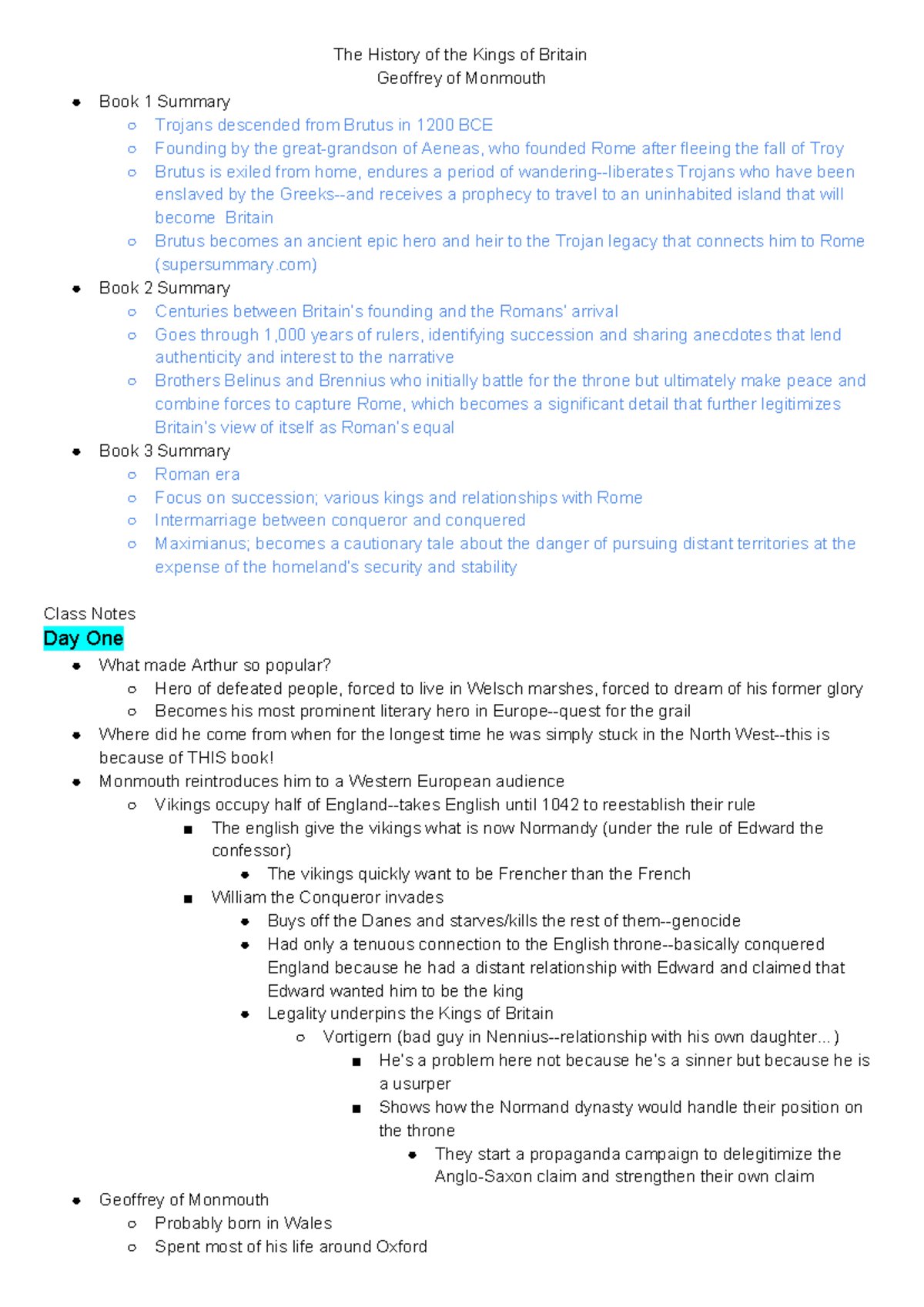 The History of the Kings of Britain
Geoffrey of Monmouth

- Book 1 Summary
  - Trojans descended from Brutus in 1200 BCE
  - Founding by the great-grandson of Aeneas, who founded Rome after fleeing the fall of Troy
  - Brutus is exiled from home, endures a period of wandering--liberates Trojans who have been enslaved by the Greeks--and receives a prophecy to travel to an uninhabited island that will become Britain
  - Brutus becomes an ancient epic hero and heir to the Trojan legacy that connects him to Rome (supersummary.com)
- Book 2 Summary
  - Centuries between Britain's founding and the Romans' arrival
  - Goes through 1,000 years of rulers, identifying succession and sharing anecdotes that lend authenticity and interest to the narrative
  - Brothers Belinus and Brennius who initially battle for the throne but ultimately make peace and combine forces to capture Rome, which becomes a significant detail that further legitimizes Britain's view of itself as Roman's equal
- Book 3 Summary
  - Roman era
  - Focus on succession; various kings and relationships with Rome
  - Intermarriage between conqueror and conquered
  - Maximianus; becomes a cautionary tale about the danger of pursuing distant territories at the expense of the homeland's security and stability

Class Notes
Day One
- What made Arthur so popular?
  - Hero of defeated people, forced to live in Welsch marshes, forced to dream of his former glory
  - Becomes his most prominent literary hero in Europe--quest for the grail
- Where did he come from when for the longest time he was simply stuck in the North West--this is because of THIS book!
- Monmouth reintroduces him to a Western European audience
  - Vikings occupy half of England--takes English until 1042 to reestablish their rule
    - The english give the vikings what is now Normandy (under the rule of Edward the confessor)
      - The vikings quickly want to be Frencher than the French
    - William the Conqueror invades
      - Buys off the Danes and starves/kills the rest of them--genocide
      - Had only a tenuous connection to the English throne--basically conquered England because he had a distant relationship with Edward and claimed that Edward wanted him to be the king
      - Legality underpins the Kings of Britain
        - Vortigern (bad guy in Nennius--relationship with his own daughter...)
          - He's a problem here not because he's a sinner but because he is a usurper
          - Shows how the Normand dynasty would handle their position on the throne
            - They start a propaganda campaign to delegitimize the Anglo-Saxon claim and strengthen their own claim
- Geoffrey of Monmouth
  - Probably born in Wales
  - Spent most of his life around Oxford